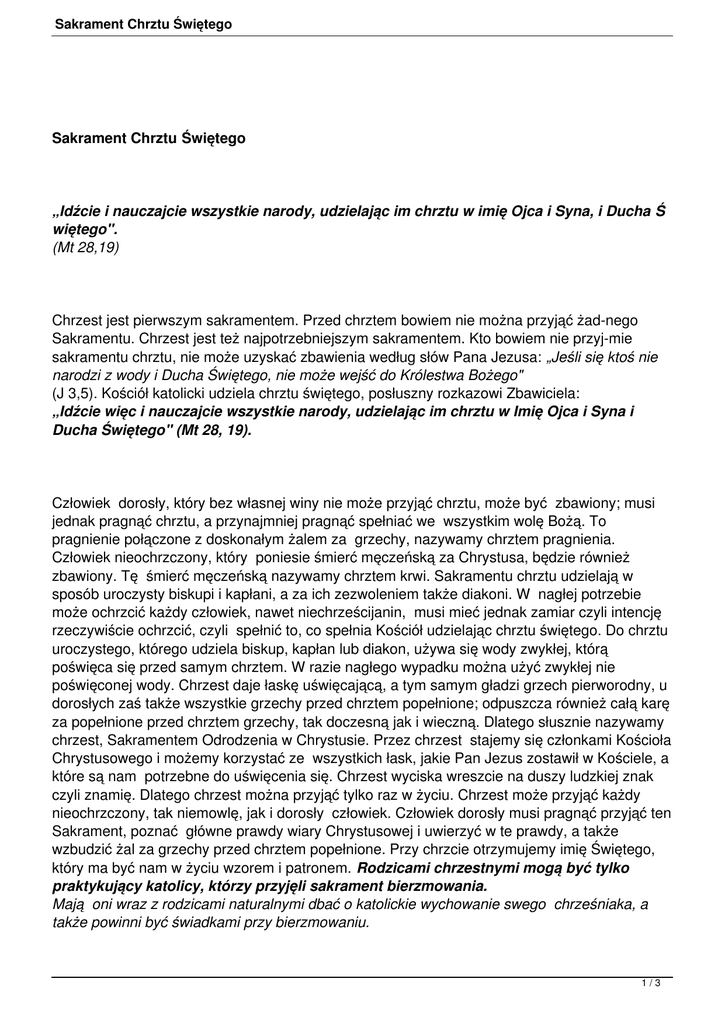 Sakrament Chrztu Świętego

Sakrament Chrztu Świętego

„Idźcie i nauczajcie wszystkie narody, udzielając im chrztu w imię Ojca i Syna, i Ducha Ś więtego".
(Mt 28,19)

Chrzest jest pierwszym sakramentem. Przed chrztem bowiem nie można przyjąć żad-nego Sakramentu. Chrzest jest też najpotrzebniejszym sakramentem. Kto bowiem nie przyj-mie sakramentu chrztu, nie może uzyskać zbawienia według słów Pana Jezusa: „Jeśli się ktoś nie narodzi z wody i Ducha Świętego, nie może wejść do Królestwa Bożego"
(J 3,5). Kościół katolicki udziela chrztu świętego, posłuszny rozkazowi Zbawiciela:
„Idźcie więc i nauczajcie wszystkie narody, udzielając im chrztu w Imię Ojca i Syna i Ducha Świętego" (Mt 28, 19).

Człowiek dorosły, który bez własnej winy nie może przyjąć chrztu, może być zbawiony; musi jednak pragnąć chrztu, a przynajmniej pragnąć spełniać we wszystkim wolę Bożą. To pragnienie połączone z doskonałym żalem za grzechy, nazywamy chrztem pragnienia. Człowiek nieochrzczony, który poniesie śmierć męczeńską za Chrystusa, będzie również zbawiony. Tę śmierć męczeńską nazywamy chrztem krwi. Sakramentu chrztu udzielają w sposób uroczysty biskupi i kapłani, a za ich zezwoleniem także diakoni. W nagłej potrzebie może ochrzcić każdy człowiek, nawet niechrześcijanin, musi mieć jednak zamiar czyli intencję rzeczywiście ochrzcić, czyli spełnić to, co spełnia Kościół udzielając chrztu świętego. Do chrztu uroczystego, którego udziela biskup, kapłan lub diakon, używa się wody zwykłej, którą poświęca się przed samym chrztem. W razie nagłego wypadku można użyć zwykłej nie poświęconej wody. Chrzest daje łaskę uświęcającą, a tym samym gładzi grzech pierworodny, u dorosłych zaś także wszystkie grzechy przed chrztem popełnione; odpuszcza również całą karę za popełnione przed chrztem grzechy, tak doczesną jak i wieczną. Dlatego słusznie nazywamy chrzest, Sakramentem Odrodzenia w Chrystusie. Przez chrzest stajemy się członkami Kościoła Chrystusowego i możemy korzystać ze wszystkich łask, jakie Pan Jezus zostawił w Kościele, a które są nam potrzebne do uświęcenia się. Chrzest wyciska wreszcie na duszy ludzkiej znak czyli znamię. Dlatego chrzest można przyjąć tylko raz w życiu. Chrzest może przyjąć każdy nieochrzczony, tak niemowlę, jak i dorosły człowiek. Człowiek dorosły musi pragnąć przyjąć ten Sakrament, poznać główne prawdy wiary Chrystusowej i uwierzyć w te prawdy, a także wzbudzić żal za grzechy przed chrztem popełnione. Przy chrzcie otrzymujemy imię Świętego, który ma być nam w życiu wzorem i patronem. Rodzicami chrzestnymi mogą być tylko praktykujący katolicy, którzy przyjęli sakrament bierzmowania.
Mają oni wraz z rodzicami naturalnymi dbać o katolickie wychowanie swego chrześniaka, a także powinni być świadkami przy bierzmowaniu.

1 / 3